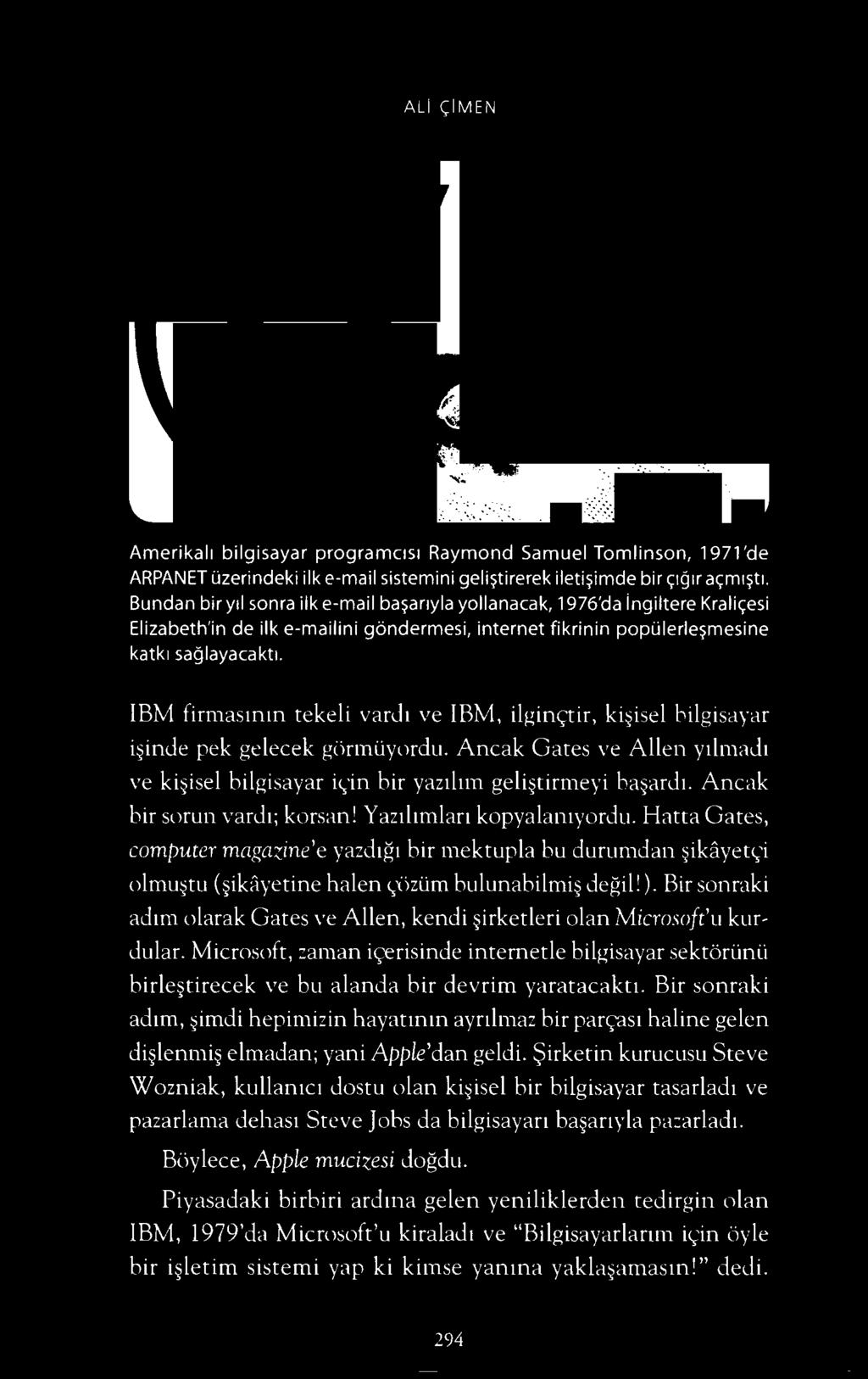 ALİ ÇİMEN

Amerikalı bilgisayar programcısı Raymond Samuel Tomlinson, 1971'de ARPANET üzerindeki ilk e-mail sistemini geliştirerek iletişimde bir çığır açmıştı. Bundan bir yıl sonra ilk e-mail başarıyla yollanacak, 1976'da İngiltere Kraliçesi Elizabeth'in de ilk e-mailini göndermesi, internet fikrinin popülerleşmesine katkı sağlayacaktı.

IBM firmasının tekeli vardı ve IBM, ilginçtir, kişisel bilgisayar işinde pek gelecek görmüyordu. Ancak Gates ve Allen yılmadı ve kişisel bilgisayar için bir yazılım geliştirmeyi başardı. Ancak bir sorun vardı; korsan! Yazılımları kopyalanıyordu. Hatta Gates, computer magazine'e yazdığı bir mektupla bu durumdan şikâyetçi olmuştu (şikâyetine halen çözüm bulunabilmiş değil!). Bir sonraki adım olarak Gates ve Allen, kendi şirketleri olan Microsoft'u kurdular. Microsoft, zaman içerisinde internetle bilgisayar sektörünü birleştirecek ve bu alanda bir devrim yaratacaktı. Bir sonraki adım, şimdi hepimizin hayatının ayrılmaz bir parçası haline gelen dişlenmiş elmadan; yani Apple'dan geldi. Şirketin kurucusu Steve Wozniak, kullanıcı dostu olan kişisel bir bilgisayar tasarladı ve pazarlama dehası Steve Jobs da bilgisayarı başarıyla pazarladı.

Böylece, Apple mucizesi doğdu.

Piyasadaki birbiri ardına gelen yeniliklerden tedirgin olan IBM, 1979'da Microsoft'u kiraladı ve "Bilgisayarlarım için öyle bir işletim sistemi yap ki kimse yanına yaklaşamasın!" dedi.

294